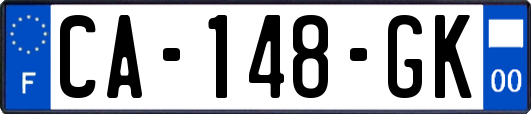 F
CA-148-GK
00